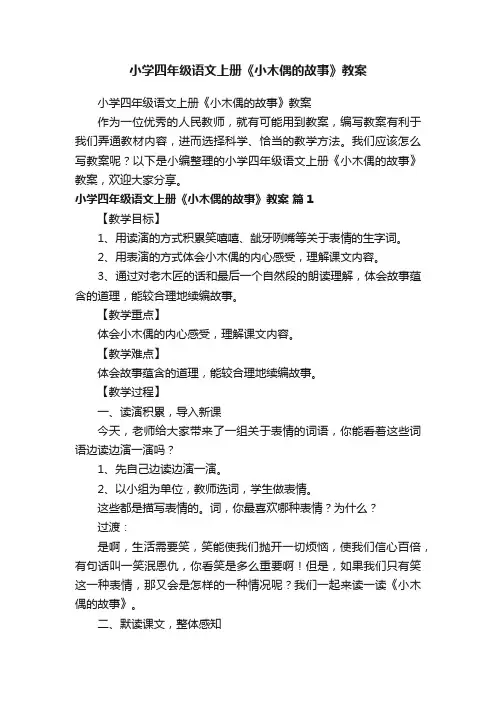 小学四年级语文上册《小木偶的故事》教案

小学四年级语文上册《小木偶的故事》教案

作为一位优秀的人民教师，就有可能用到教案，编写教案有利于我们弄通教材内容，进而选择科学、恰当的教学方法。我们应该怎么写教案呢？以下是小编整理的小学四年级语文上册《小木偶的故事》教案，欢迎大家分享。

小学四年级语文上册《小木偶的故事》教案 篇1

【教学目标】

1、用读演的方式积累笑嘻嘻、龇牙咧嘴等关于表情的生字词。

2、用表演的方式体会小木偶的内心感受，理解课文内容。

3、通过对老木匠的话和最后一个自然段的朗读理解，体会故事蕴含的道理，能较合理地续编故事。

【教学重点】

体会小木偶的内心感受，理解课文内容。

【教学难点】

体会故事蕴含的道理，能较合理地续编故事。

【教学过程】

一、读演积累，导入新课

今天，老师给大家带来了一组关于表情的词语，你能看着这些词语边读边演一演吗？

1、先自己边读边演一演。

2、以小组为单位，教师选词，学生做表情。

这些都是描写表情的。词，你最喜欢哪种表情？为什么？

过渡：

是啊，生活需要笑，笑能使我们抛开一切烦恼，使我们信心百倍，有句话叫一笑泯恩仇，你看笑是多么重要啊！但是，如果我们只有笑这一种表情，那又会是怎样的一种情况呢？我们一起来读一读《小木偶的故事》。

二、默读课文，整体感知